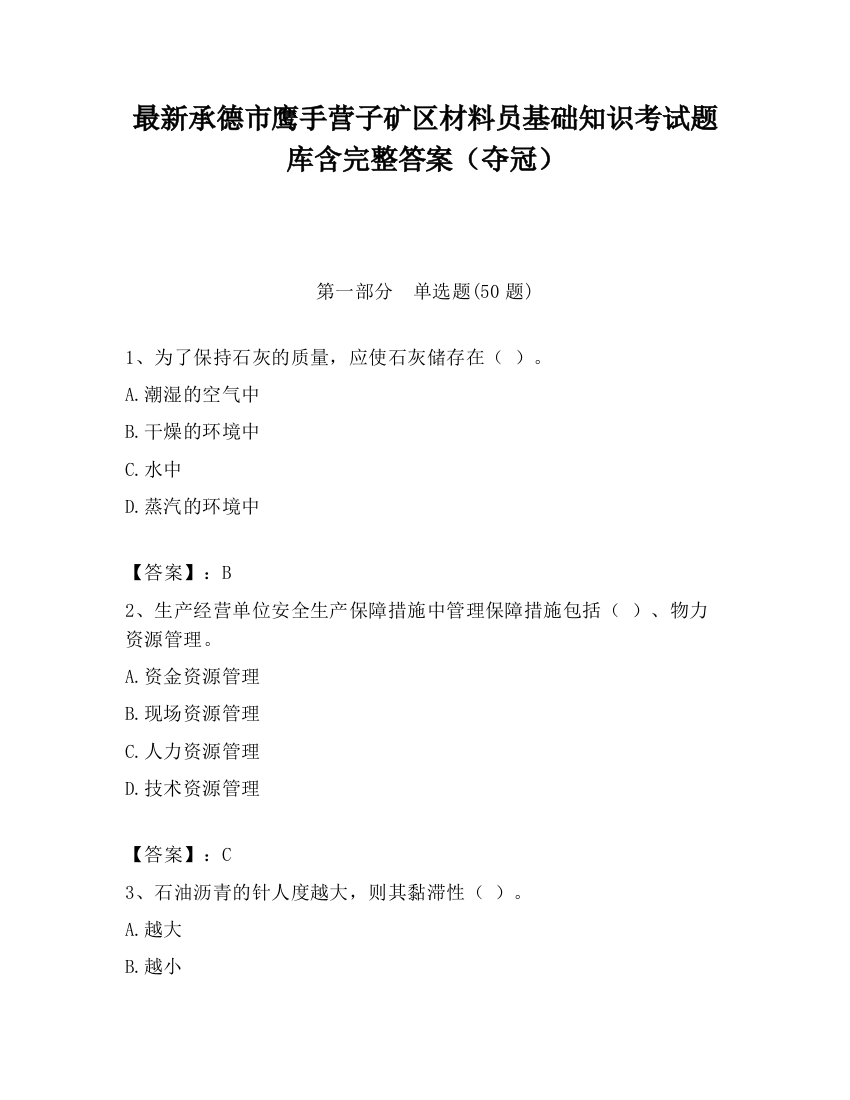 最新承德市鹰手营子矿区材料员基础知识考试题库含完整答案（夺冠）

第一部分　单选题(50 题)

1、为了保持石灰的质量，应使石灰储存在（ ）。

A.潮湿的空气中

B.干燥的环境中

C.水中

D.蒸汽的环境中

【答案】：B

2、生产经营单位安全生产保障措施中管理保障措施包括（ ）、物力资源管理。

A.资金资源管理

B.现场资源管理

C.人力资源管理

D.技术资源管理

【答案】：C

3、石油沥青的针人度越大，则其黏滞性（ ）。

A.越大

B.越小